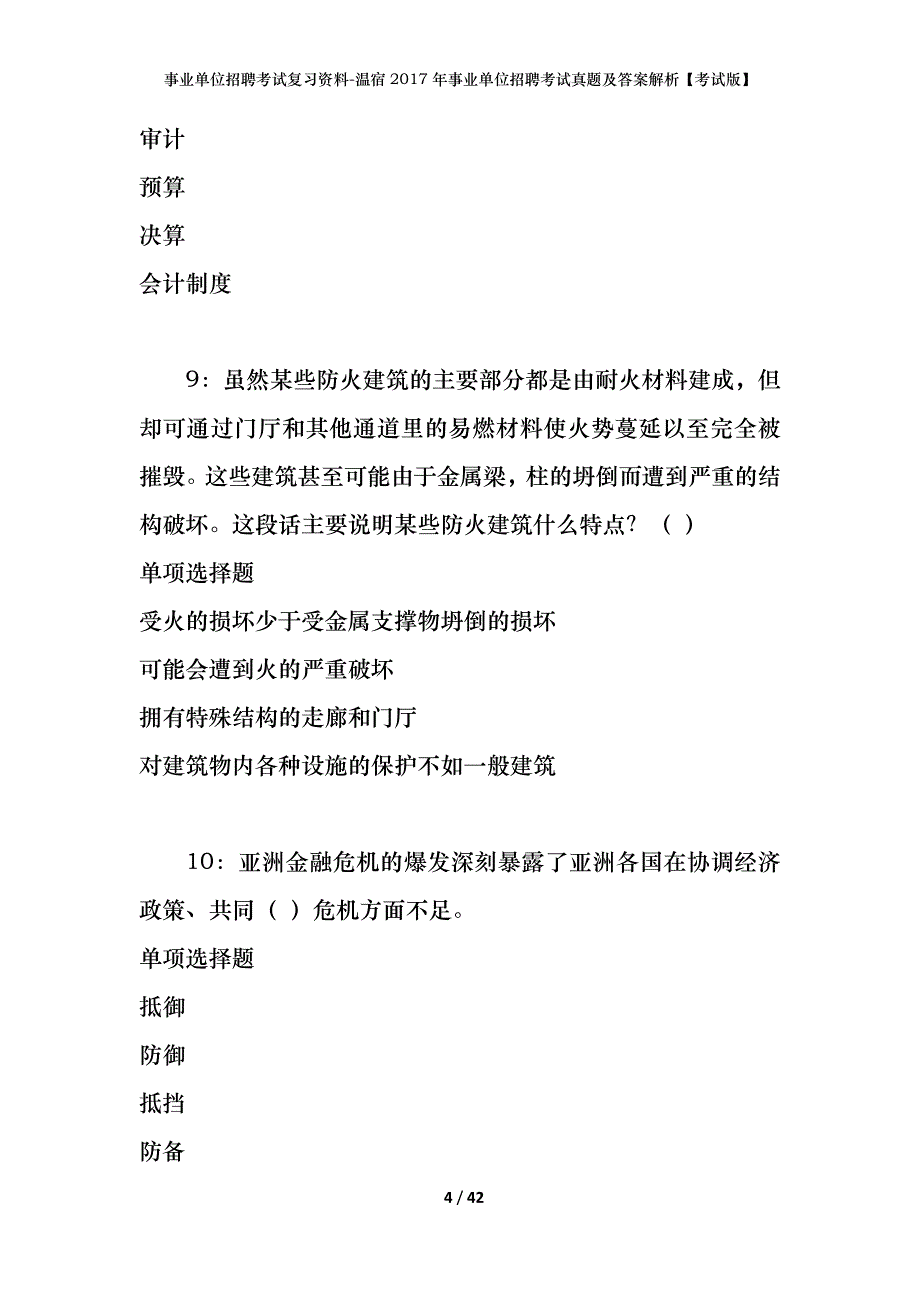 事业单位招聘考试复习资料-温宿2017年事业单位招聘考试真题及答案解析【考试版】

审计

预算

决算

会计制度

9：虽然某些防火建筑的主要部分都是由耐火材料建成，但却可通过门厅和其他通道里的易燃材料使火势蔓延以至完全被摧毁。这些建筑甚至可能由于金属梁，柱的坍倒而遭到严重的结构破坏。这段话主要说明某些防火建筑什么特点？（ ）

单项选择题

受火的损坏少于受金属支撑物坍倒的损坏

可能会遭到火的严重破坏

拥有特殊结构的走廊和门厅

对建筑物内各种设施的保护不如一般建筑

10：亚洲金融危机的爆发深刻暴露了亚洲各国在协调经济政策、共同（ ）危机方面不足。

单项选择题

抵御

防御

抵挡

防备

4 / 42